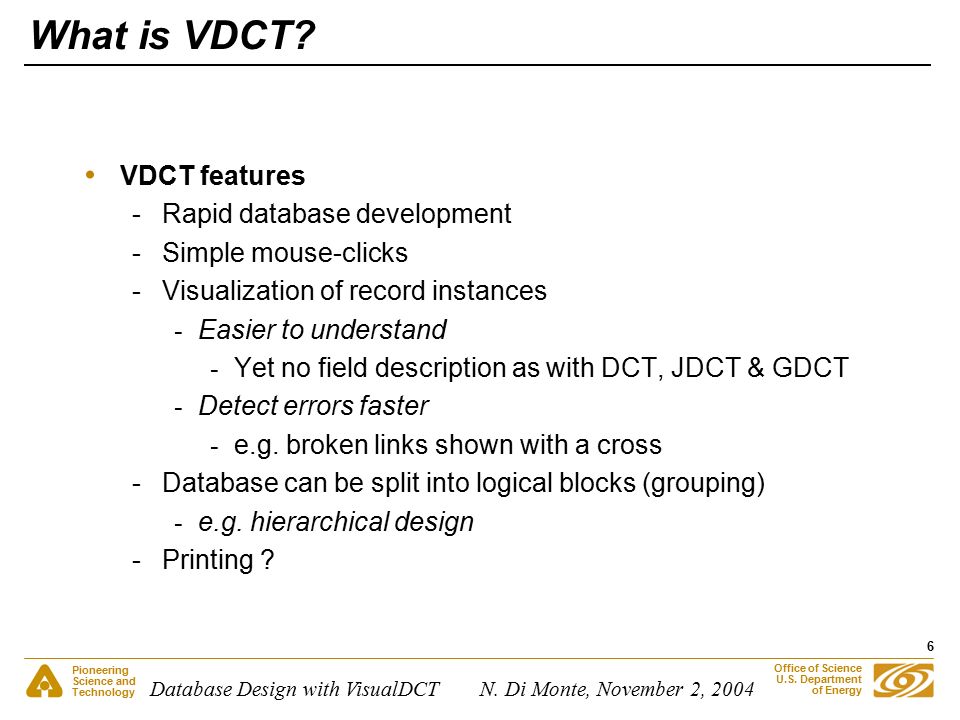 What is VDCT?

• VDCT features
- Rapid database development
- Simple mouse-clicks
- Visualization of record instances
- Easier to understand
- Yet no field description as with DCT, JDCT & GDCT
- Detect errors faster
- e.g. broken links shown with a cross
- Database can be split into logical blocks (grouping)
- e.g. hierarchical design
- Printing ?

6

Pioneering Science and Technology

Database Design with VisualDCT N. Di Monte, November 2, 2004

Office of Science U.S. Department of Energy